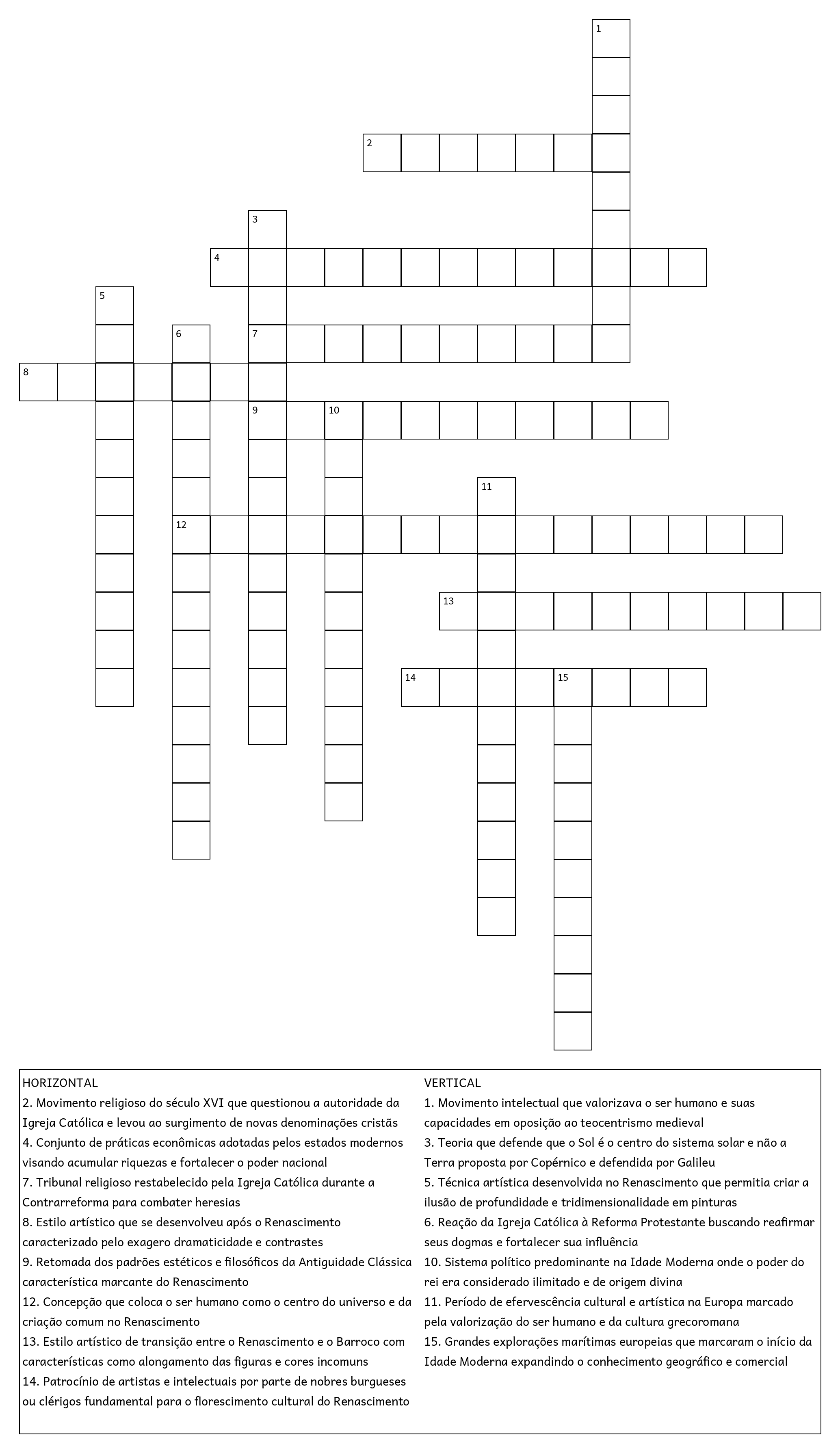 1
2
3
4
5
6
7
8
9
10
11
12
13
14
15

HORIZONTAL
2. Movimento religioso do século XVI que questionou a autoridade da Igreja Católica e levou ao surgimento de novas denominações cristãs
4. Conjunto de práticas econômicas adotadas pelos estados modernos visando acumular riquezas e fortalecer o poder nacional
7. Tribunal religioso restabelecido pela Igreja Católica durante a Contrarreforma para combater heresias
8. Estilo artístico que se desenvolveu após o Renascimento caracterizado pelo exagero dramaticidade e contrastes
9. Retomada dos padrões estéticos e filosóficos da Antiguidade Clássica característica marcante do Renascimento
12. Concepção que coloca o ser humano como o centro do universo e da criação comum no Renascimento
13. Estilo artístico de transição entre o Renascimento e o Barroco com características como alongamento das figuras e cores incomuns
14. Patrocínio de artistas e intelectuais por parte de nobres burgueses ou clérigos fundamental para o florescimento cultural do Renascimento

VERTICAL
1. Movimento intelectual que valorizava o ser humano e suas capacidades em oposição ao teocentrismo medieval
3. Teoria que defende que o Sol é o centro do sistema solar e não a Terra proposta por Copérnico e defendida por Galileu
5. Técnica artística desenvolvida no Renascimento que permitia criar a ilusão de profundidade e tridimensionalidade em pinturas
6. Reação da Igreja Católica à Reforma Protestante buscando reafirmar seus dogmas e fortalecer sua influência
10. Sistema político predominante na Idade Moderna onde o poder do rei era considerado ilimitado e de origem divina
11. Período de efervescência cultural e artística na Europa marcado pela valorização do ser humano e da cultura grecoromana
15. Grandes explorações marítimas europeias que marcaram o início da Idade Moderna expandindo o conhecimento geográfico e comercial